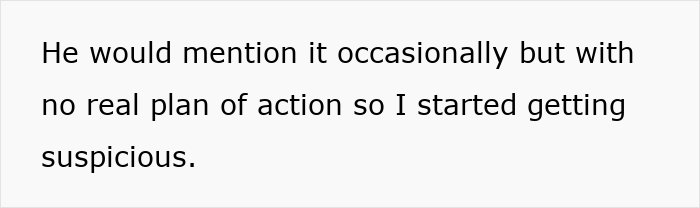 He would mention it occasionally but with no real plan of action so I started getting suspicious.